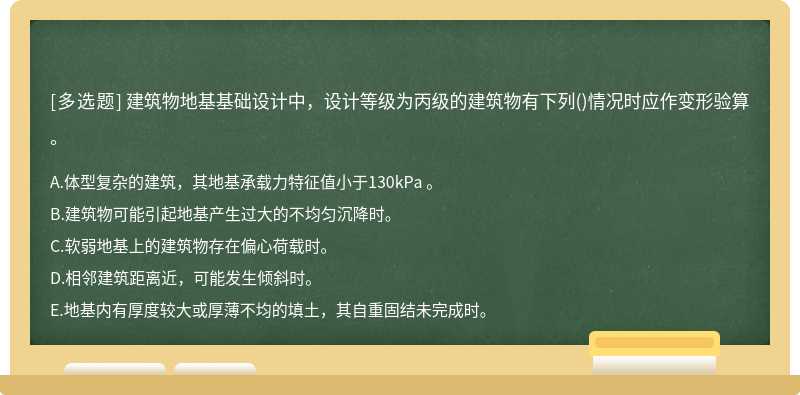 [多选题] 建筑物地基基础设计中，设计等级为丙级的建筑物有下列()情况时应作变形验算。

A.体型复杂的建筑，其地基承载力特征值小于130kPa 。
B.建筑物可能引起地基产生过大的不均匀沉降时。
C.软弱地基上的建筑物存在偏心荷载时。
D.相邻建筑距离近，可能发生倾斜时。
E.地基内有厚度较大或厚薄不均的填土，其自重固结未完成时。